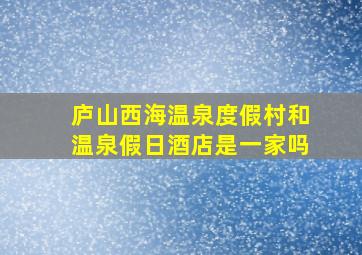 庐山西海温泉度假村和温泉假日酒店是一家吗